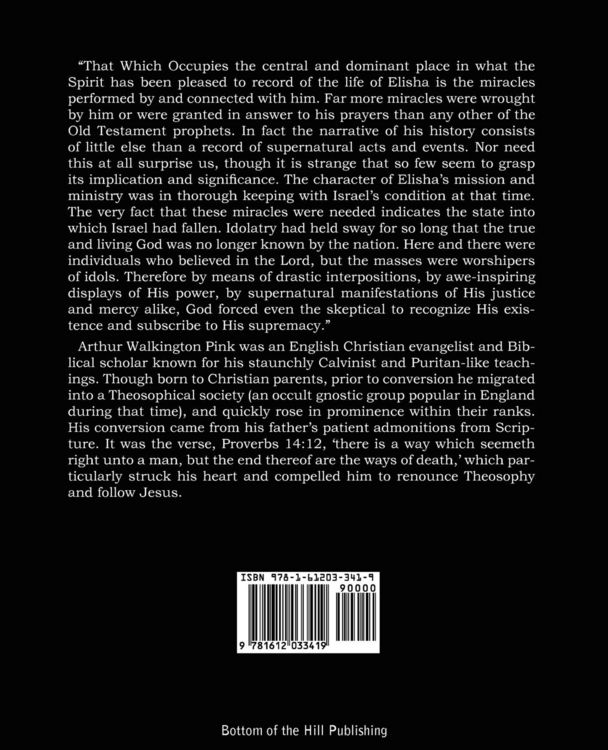 "That Which Occupies the central and dominant place in what the Spirit has been pleased to record of the life of Elisha is the miracles performed by and connected with him. Far more miracles were wrought by him or were granted in answer to his prayers than any other of the Old Testament prophets. In fact the narrative of his history consists of little else than a record of supernatural acts and events. Nor need this at all surprise us, though it is strange that so few seem to grasp its implication and significance. The character of Elisha's mission and ministry was in thorough keeping with Israel's condition at that time. The very fact that these miracles were needed indicates the state into which Israel had fallen. Idolatry had held sway for so long that the true and living God was no longer known by the nation. Here and there were individuals who believed in the Lord, but the masses were worshipers of idols. Therefore by means of drastic interpositions, by awe-inspiring displays of His power, by supernatural manifestations of His justice and mercy alike, God forced even the skeptical to recognize His existence and subscribe to His supremacy."

Arthur Walkington Pink was an English Christian evangelist and Biblical scholar known for his staunchly Calvinist and Puritan-like teachings. Though born to Christian parents, prior to conversion he migrated into a Theosophical society (an occult gnostic group popular in England during that time), and quickly rose in prominence within their ranks. His conversion came from his father's patient admonitions from Scripture. It was the verse, Proverbs 14:12, 'there is a way which seemeth right unto a man, but the end thereof are the ways of death,' which particularly struck his heart and compelled him to renounce Theosophy and follow Jesus.

ISBN 978-1-61203-341-9
90000
9 781612 033419

Bottom of the Hill Publishing